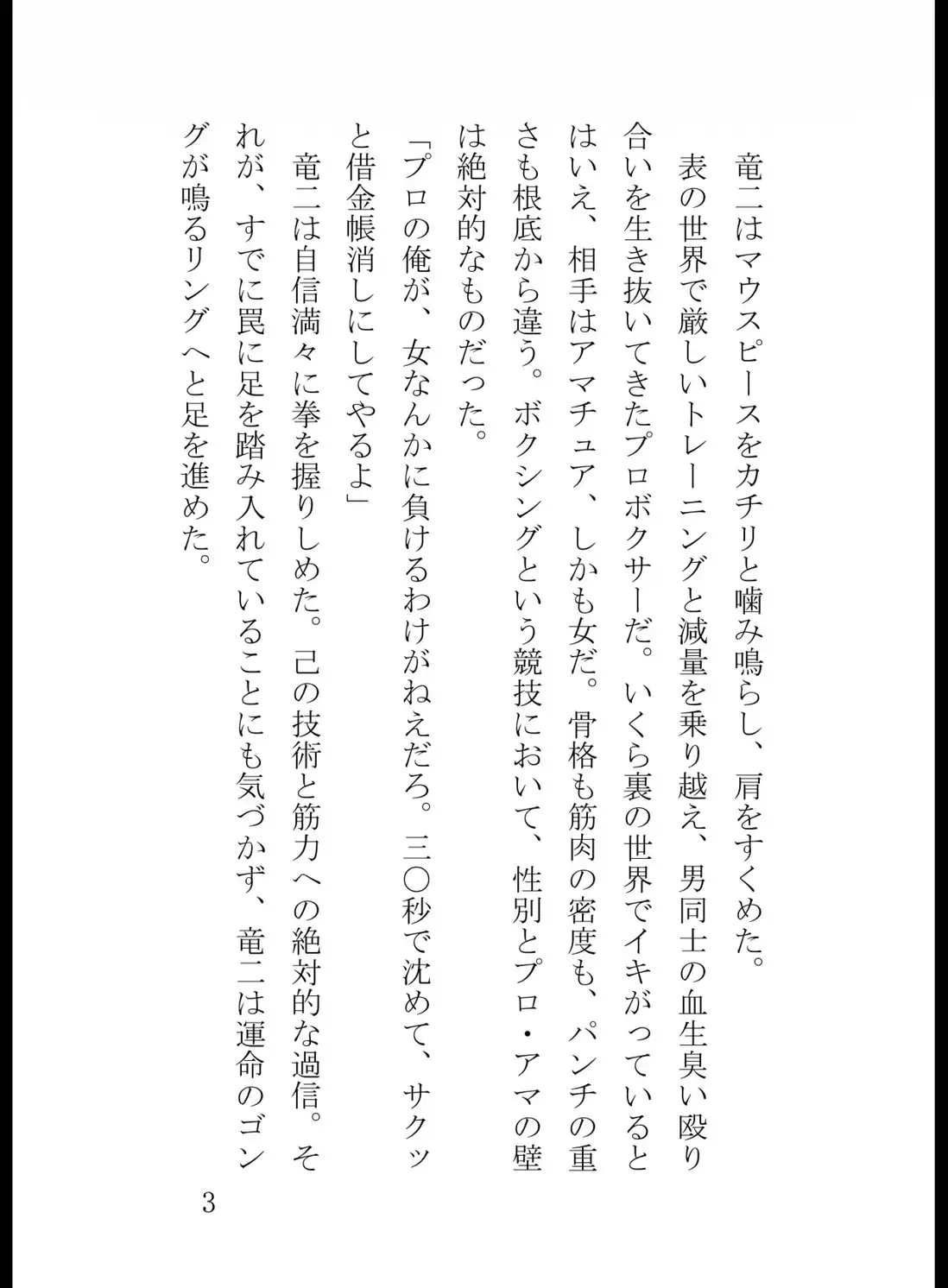 竜二はマウスピースをカチリと噛み鳴らし、肩をすくめた。

表の世界で厳しいトレーニングと減量を乗り越え、男同士の血生臭い殴り合いを生き抜いてきたプロボクサーだ。いくら裏の世界でイキがっているとはいえ、相手はアマチュア、しかも女だ。骨格も筋肉の密度も、パンチの重さも根底から違う。ボクシングという競技において、性別とプロ・アマの壁は絶対的なものだった。

「プロの俺が、女なんかに負けるわけがねえだろ。三〇秒で沈めて、サクッと借金帳消しにしてやるよ」

竜二は自信満々に拳を握りしめた。己の技術と筋力への絶対的な過信。それが、すでに罠に足を踏み入れていることにも気づかず、竜二は運命のゴングが鳴るリングへと足を進めた。

3